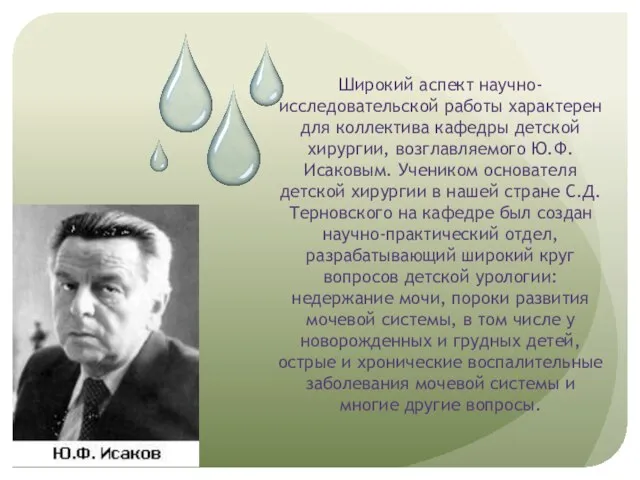 Широкий аспект научно-исследовательской работы характерен для коллектива кафедры детской хирургии, возглавляемого Ю.Ф. Исаковым. Учеником основателя детской хирургии в нашей стране С.Д. Терновского на кафедре был создан научно-практический отдел, разрабатывающий широкий круг вопросов детской урологии: недержание мочи, пороки развития мочевой системы, в том числе у новорожденных и грудных детей, острые и хронические воспалительные заболевания мочевой системы и многие другие вопросы.

Ю.Ф. Исаков